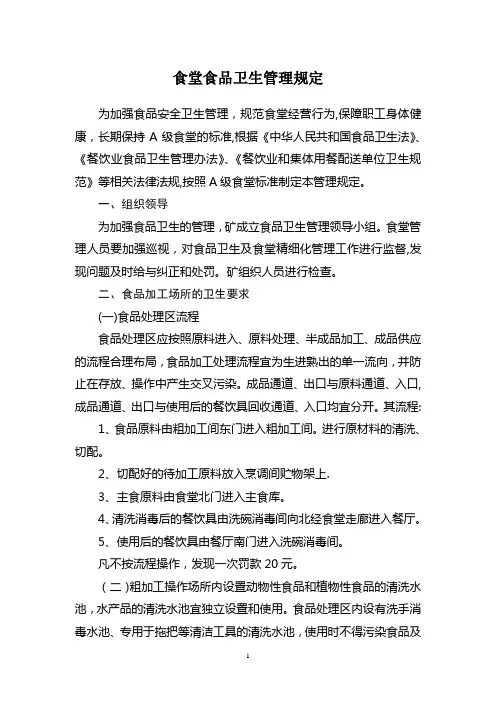 食堂食品卫生管理规定

为加强食品安全卫生管理，规范食堂经营行为,保障职工身体健康，长期保持 A 级食堂的标准,根据《中华人民共和国食品卫生法》、《餐饮业食品卫生管理办法》、《餐饮业和集体用餐配送单位卫生规范》等相关法律法规,按照 A 级食堂标准制定本管理规定。

一、组织领导

为加强食品卫生的管理，矿成立食品卫生管理领导小组。食堂管理人员要加强巡视，对食品卫生及食堂精细化管理工作进行监督,发现问题及时给与纠正和处罚。矿组织人员进行检查。

二、食品加工场所的卫生要求

(一)食品处理区流程

食品处理区应按照原料进入、原料处理、半成品加工、成品供应的流程合理布局，食品加工处理流程宜为生进熟出的单一流向，并防止在存放、操作中产生交叉污染。成品通道、出口与原料通道、入口,成品通道、出口与使用后的餐饮具回收通道、入口均宜分开。其流程:

1、食品原料由粗加工间东门进入粗加工间。进行原材料的清洗、切配。

2、切配好的待加工原料放入烹调间贮物架上.

3、主食原料由食堂北门进入主食库。

4、清洗消毒后的餐饮具由洗碗消毒间向北经食堂走廊进入餐厅。

5、使用后的餐饮具由餐厅南门进入洗碗消毒间。

凡不按流程操作，发现一次罚款 20 元。

（二）粗加工操作场所内设置动物性食品和植物性食品的清洗水池，水产品的清洗水池宜独立设置和使用。食品处理区内设有洗手消毒水池、专用于拖把等清洁工具的清洗水池，使用时不得污染食品及

1